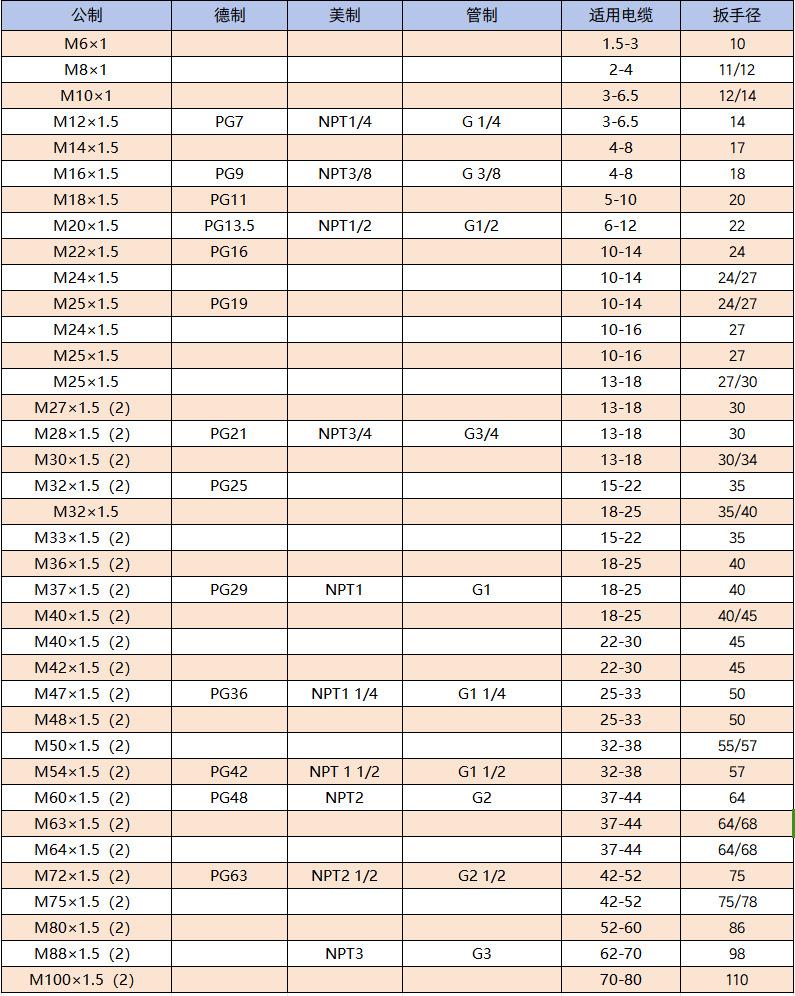 | 公制 | 德制 | 美制 | 管制 | 适用电缆 | 扳手径 |
|---|---|---|---|---|---|
| M6×1 | | | | 1.5-3 | 10 |
| M8×1 | | | | 2-4 | 11/12 |
| M10×1 | | | | 3-6.5 | 12/14 |
| M12×1.5 | PG7 | NPT1/4 | G 1/4 | 3-6.5 | 14 |
| M14×1.5 | | | | 4-8 | 17 |
| M16×1.5 | PG9 | NPT3/8 | G 3/8 | 4-8 | 18 |
| M18×1.5 | PG11 | | | 5-10 | 20 |
| M20×1.5 | PG13.5 | NPT1/2 | G1/2 | 6-12 | 22 |
| M22×1.5 | PG16 | | | 10-14 | 24 |
| M24×1.5 | | | | 10-14 | 24/27 |
| M25×1.5 | PG19 | | | 10-14 | 24/27 |
| M24×1.5 | | | | 10-16 | 27 |
| M25×1.5 | | | | 10-16 | 27 |
| M25×1.5 | | | | 13-18 | 27/30 |
| M27×1.5 (2) | | | | 13-18 | 30 |
| M28×1.5 (2) | PG21 | NPT3/4 | G3/4 | 13-18 | 30 |
| M30×1.5 (2) | | | | 13-18 | 30/34 |
| M32×1.5 (2) | PG25 | | | 15-22 | 35 |
| M32×1.5 | | | | 18-25 | 35/40 |
| M33×1.5 (2) | | | | 15-22 | 35 |
| M36×1.5 (2) | | | | 18-25 | 40 |
| M37×1.5 (2) | PG29 | NPT1 | G1 | 18-25 | 40 |
| M40×1.5 (2) | | | | 18-25 | 40/45 |
| M40×1.5 (2) | | | | 22-30 | 45 |
| M42×1.5 (2) | | | | 22-30 | 45 |
| M47×1.5 (2) | PG36 | NPT1 1/4 | G1 1/4 | 25-33 | 50 |
| M48×1.5 (2) | | | | 25-33 | 50 |
| M50×1.5 (2) | | | | 32-38 | 55/57 |
| M54×1.5 (2) | PG42 | NPT 1 1/2 | G1 1/2 | 32-38 | 57 |
| M60×1.5 (2) | PG48 | NPT2 | G2 | 37-44 | 64 |
| M63×1.5 (2) | | | | 37-44 | 64/68 |
| M64×1.5 (2) | | | | 37-44 | 64/68 |
| M72×1.5 (2) | PG63 | NPT2 1/2 | G2 1/2 | 42-52 | 75 |
| M75×1.5 (2) | | | | 42-52 | 75/78 |
| M80×1.5 (2) | | | | 52-60 | 86 |
| M88×1.5 (2) | | NPT3 | G3 | 62-70 | 98 |
| M100×1.5 (2) | | | | 70-80 | 110 |